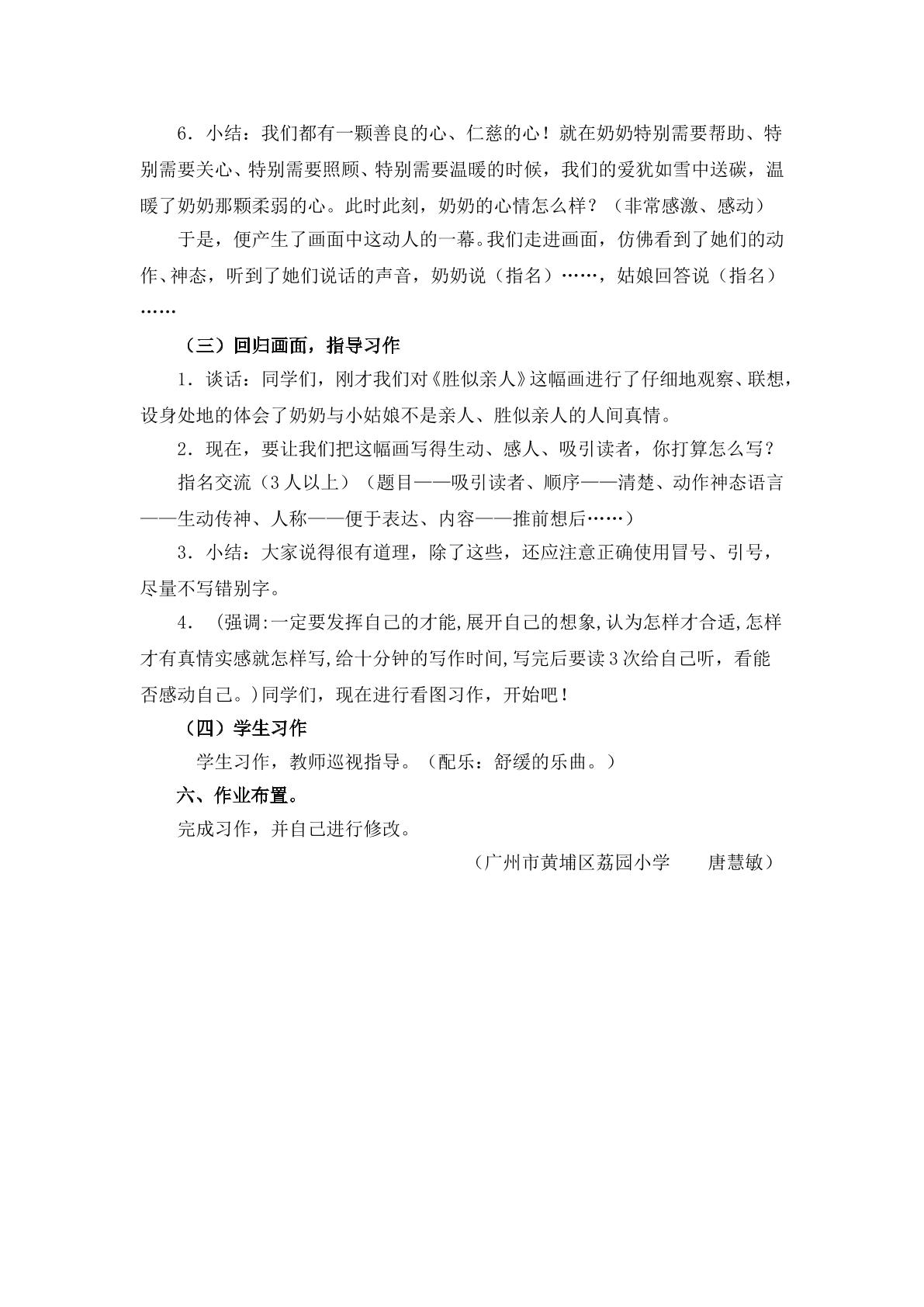 6．小结：我们都有一颗善良的心、仁慈的心！就在奶奶特别需要帮助、特别需要关心、特别需要照顾、特别需要温暖的时候，我们的爱犹如雪中送碳，温暖了奶奶那颗柔弱的心。此时此刻，奶奶的心情怎么样？（非常感激、感动）

于是，便产生了画面中这动人的一幕。我们走进画面，仿佛看到了她们的动作、神态，听到了她们说话的声音，奶奶说（指名）……，姑娘回答说（指名）……

（三）回归画面，指导习作

1．谈话：同学们，刚才我们对《胜似亲人》这幅画进行了仔细地观察、联想，设身处地的体会了奶奶与小姑娘不是亲人、胜似亲人的人间真情。

2．现在，要让我们把这幅画写得生动、感人、吸引读者，你打算怎么写？

指名交流（3人以上）（题目——吸引读者、顺序——清楚、动作神态语言——生动传神、人称——便于表达、内容——推前想后……）

3．小结：大家说得很有道理，除了这些，还应注意正确使用冒号、引号，尽量不写错别字。

4．（强调:一定要发挥自己的才能,展开自己的想象,认为怎样才合适,怎样才有真情实感就怎样写,给十分钟的写作时间,写完后要读3次给自己听，看能否感动自己。)同学们，现在进行看图习作，开始吧！

（四）学生习作

学生习作，教师巡视指导。（配乐：舒缓的乐曲。）

六、作业布置。

完成习作，并自己进行修改。

（广州市黄埔区荔园小学　唐慧敏）